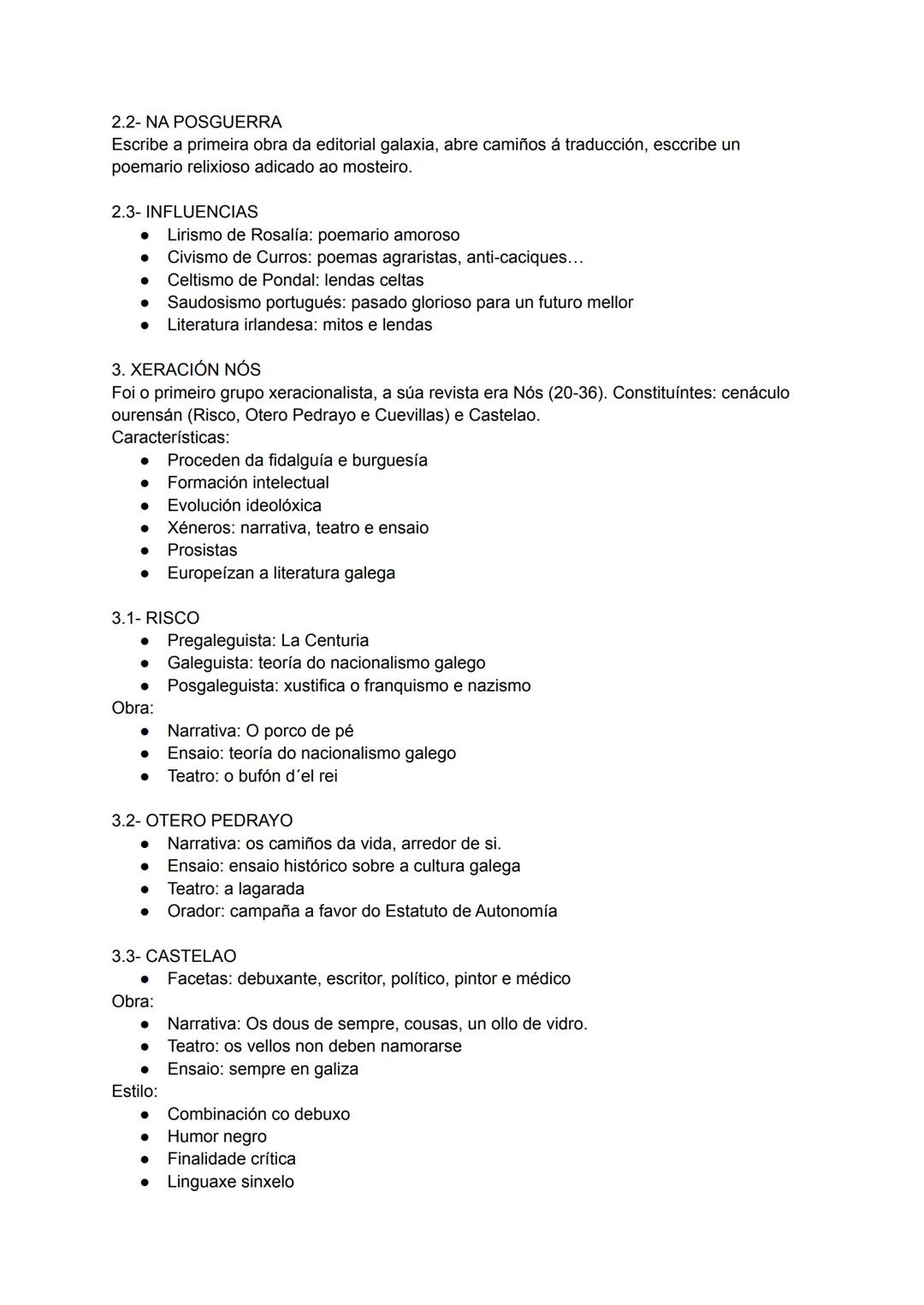 2.2- NA POSGUERRA
Escribe a primeira obra da editorial galaxia, abre camiños á traducción, esccribe un poemario relixioso adicado ao mosteiro.

2.3- INFLUENCIAS
● Lirismo de Rosalía: poemario amoroso
● Civismo de Curros: poemas agraristas, anti-caciques…
● Celtismo de Pondal: lendas celtas
● Saudosismo portugués: pasado glorioso para un futuro mellor
● Literatura irlandesa: mitos e lendas

3. XERACIÓN NÓS
Foi o primeiro grupo xeracionalista, a súa revista era Nós (20-36). Constituíntes: cenáculo ourensán (Risco, Otero Pedrayo e Cuevillas) e Castelao.
Características:
● Proceden da fidalguía e burguesía
● Formación intelectual
● Evolución ideolóxica
● Xéneros: narrativa, teatro e ensaio
● Prosistas
● Europeízan a literatura galega

3.1- RISCO
● Pregaleguista: La Centuria
● Galeguista: teoría do nacionalismo galego
● Posgaleguista: xustifica o franquismo e nazismo
Obra:
● Narrativa: O porco de pé
● Ensaio: teoría do nacionalismo galego
● Teatro: o bufón d´el rei

3.2- OTERO PEDRAYO
● Narrativa: os camiños da vida, arredor de si.
● Ensaio: ensaio histórico sobre a cultura galega
● Teatro: a lagarada
● Orador: campaña a favor do Estatuto de Autonomía

3.3- CASTELAO
● Facetas: debuxante, escritor, político, pintor e médico
Obra:
● Narrativa: Os dous de sempre, cousas, un ollo de vidro.
● Teatro: os vellos non deben namorarse
● Ensaio: sempre en galiza
Estilo:
● Combinación co debuxo
● Humor negro
● Finalidade crítica
● Linguaxe sinxelo